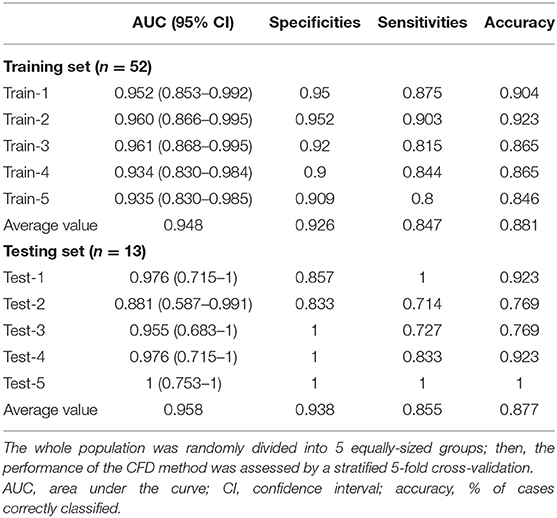 | | AUC (95% CI) | Specificities | Sensitivities | Accuracy |
|---|---|---|---|---|
| **Training set ($n = 52$)** | | | | |
| Train-1 | 0.952 (0.853–0.992) | 0.95 | 0.875 | 0.904 |
| Train-2 | 0.960 (0.866–0.995) | 0.952 | 0.903 | 0.923 |
| Train-3 | 0.961 (0.868–0.995) | 0.92 | 0.815 | 0.865 |
| Train-4 | 0.934 (0.830–0.984) | 0.9 | 0.844 | 0.865 |
| Train-5 | 0.935 (0.830–0.985) | 0.909 | 0.8 | 0.846 |
| Average value | 0.948 | 0.926 | 0.847 | 0.881 |
| **Testing set ($n = 13$)** | | | | |
| Test-1 | 0.976 (0.715–1) | 0.857 | 1 | 0.923 |
| Test-2 | 0.881 (0.587–0.991) | 0.833 | 0.714 | 0.769 |
| Test-3 | 0.955 (0.683–1) | 1 | 0.727 | 0.769 |
| Test-4 | 0.976 (0.715–1) | 1 | 0.833 | 0.923 |
| Test-5 | 1 (0.753–1) | 1 | 1 | 1 |
| Average value | 0.958 | 0.938 | 0.855 | 0.877 |

The whole population was randomly divided into 5 equally-sized groups; then, the performance of the CFD method was assessed by a stratified 5-fold cross-validation.
AUC, area under the curve; CI, confidence interval; accuracy, % of cases correctly classified.